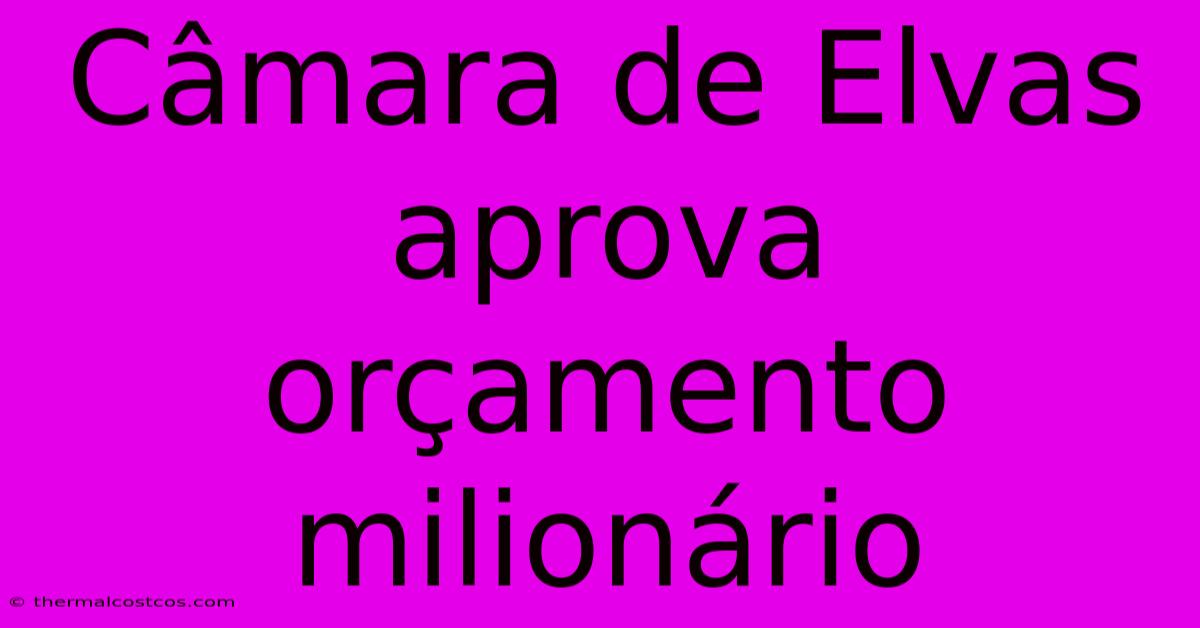 Câmara de Elvas aprova orçamento milionário

© thermalcostcos.com